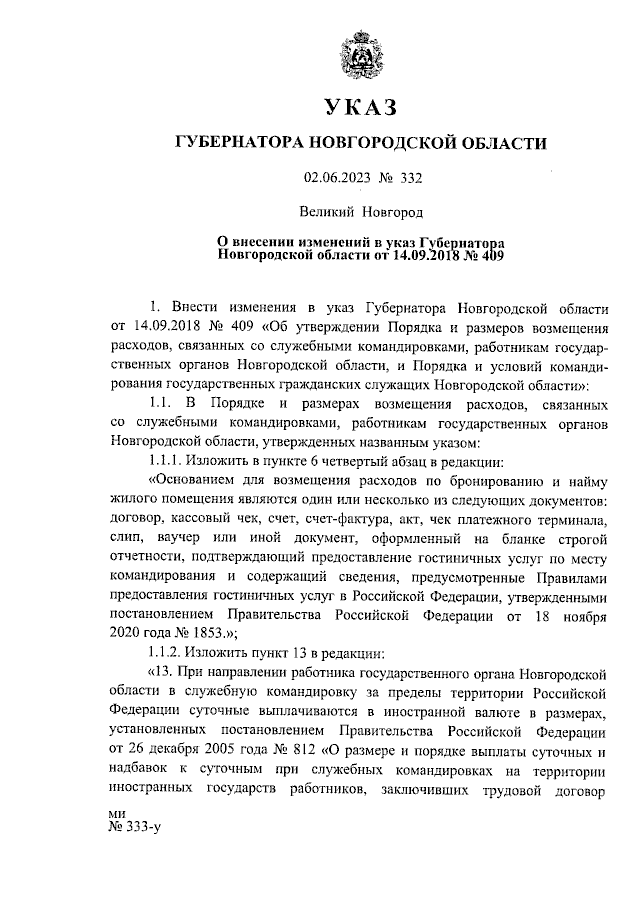 УКАЗ

ГУБЕРНАТОРА НОВГОРОДСКОЙ ОБЛАСТИ

02.06.2023 № 332

Великий Новгород

О внесении изменений в указ Губернатора Новгородской области от 14.09.2018 № 409

1. Внести изменения в указ Губернатора Новгородской области от 14.09.2018 № 409 «Об утверждении Порядка и размеров возмещения расходов, связанных со служебными командировками, работникам государственных органов Новгородской области, и Порядка и условий командирования государственных гражданских служащих Новгородской области»:

1.1. В Порядке и размерах возмещения расходов, связанных со служебными командировками, работникам государственных органов Новгородской области, утвержденных названным указом:

1.1.1. Изложить в пункте 6 четвертый абзац в редакции:

«Основанием для возмещения расходов по бронированию и найму жилого помещения являются один или несколько из следующих документов: договор, кассовый чек, счет, счет-фактура, акт, чек платежного терминала, слип, ваучер или иной документ, оформленный на бланке строгой отчетности, подтверждающий предоставление гостиничных услуг по месту командирования и содержащий сведения, предусмотренные Правилами предоставления гостиничных услуг в Российской Федерации, утвержденными постановлением Правительства Российской Федерации от 18 ноября 2020 года № 1853.»;

1.1.2. Изложить пункт 13 в редакции:

«13. При направлении работника государственного органа Новгородской области в служебную командировку за пределы территории Российской Федерации суточные выплачиваются в иностранной валюте в размерах, установленных постановлением Правительства Российской Федерации от 26 декабря 2005 года № 812 «О размере и порядке выплаты суточных и надбавок к суточным при служебных командировках на территории иностранных государств работников, заключивших трудовой договор

ми
№ 333-у